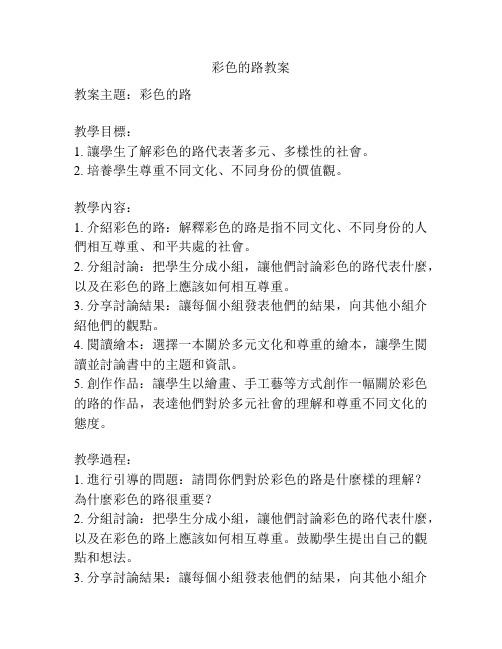 彩色的路教案

教案主題：彩色的路

教學目標：
1. 讓學生了解彩色的路代表著多元、多樣性的社會。
2. 培養學生尊重不同文化、不同身份的價值觀。

教學內容：
1. 介紹彩色的路：解釋彩色的路是指不同文化、不同身份的人們相互尊重、和平共處的社會。
2. 分組討論：把學生分成小組，讓他們討論彩色的路代表什麼，以及在彩色的路上應該如何相互尊重。
3. 分享討論結果：讓每個小組發表他們的結果，向其他小組介紹他們的觀點。
4. 閱讀繪本：選擇一本關於多元文化和尊重的繪本，讓學生閱讀並討論書中的主題和資訊。
5. 創作作品：讓學生以繪畫、手工藝等方式創作一幅關於彩色的路的作品，表達他們對於多元社會的理解和尊重不同文化的態度。

教學過程：
1. 進行引導的問題：請問你們對於彩色的路是什麼樣的理解？為什麼彩色的路很重要？
2. 分組討論：把學生分成小組，讓他們討論彩色的路代表什麼，以及在彩色的路上應該如何相互尊重。鼓勵學生提出自己的觀點和想法。
3. 分享討論結果：讓每個小組發表他們的結果，向其他小組介